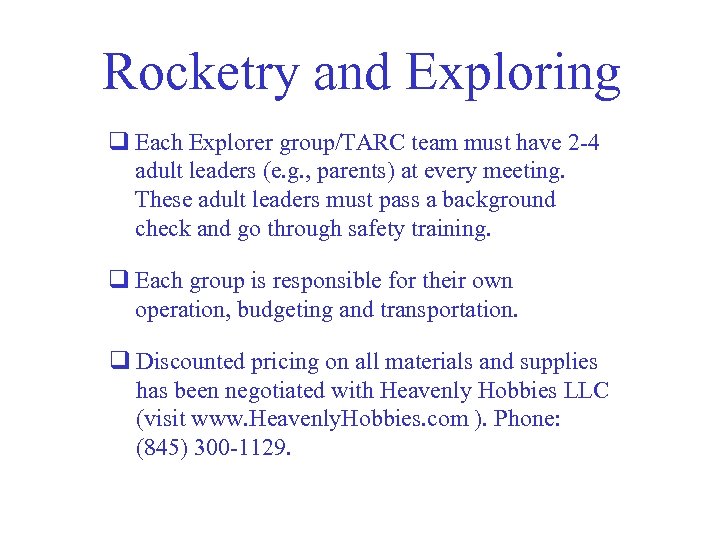 Rocketry and Exploring

❑ Each Explorer group/TARC team must have 2-4 adult leaders (e.g., parents) at every meeting. These adult leaders must pass a background check and go through safety training.

❑ Each group is responsible for their own operation, budgeting and transportation.

❑ Discounted pricing on all materials and supplies has been negotiated with Heavenly Hobbies LLC (visit www.HeavenlyHobbies.com ). Phone: (845) 300-1129.